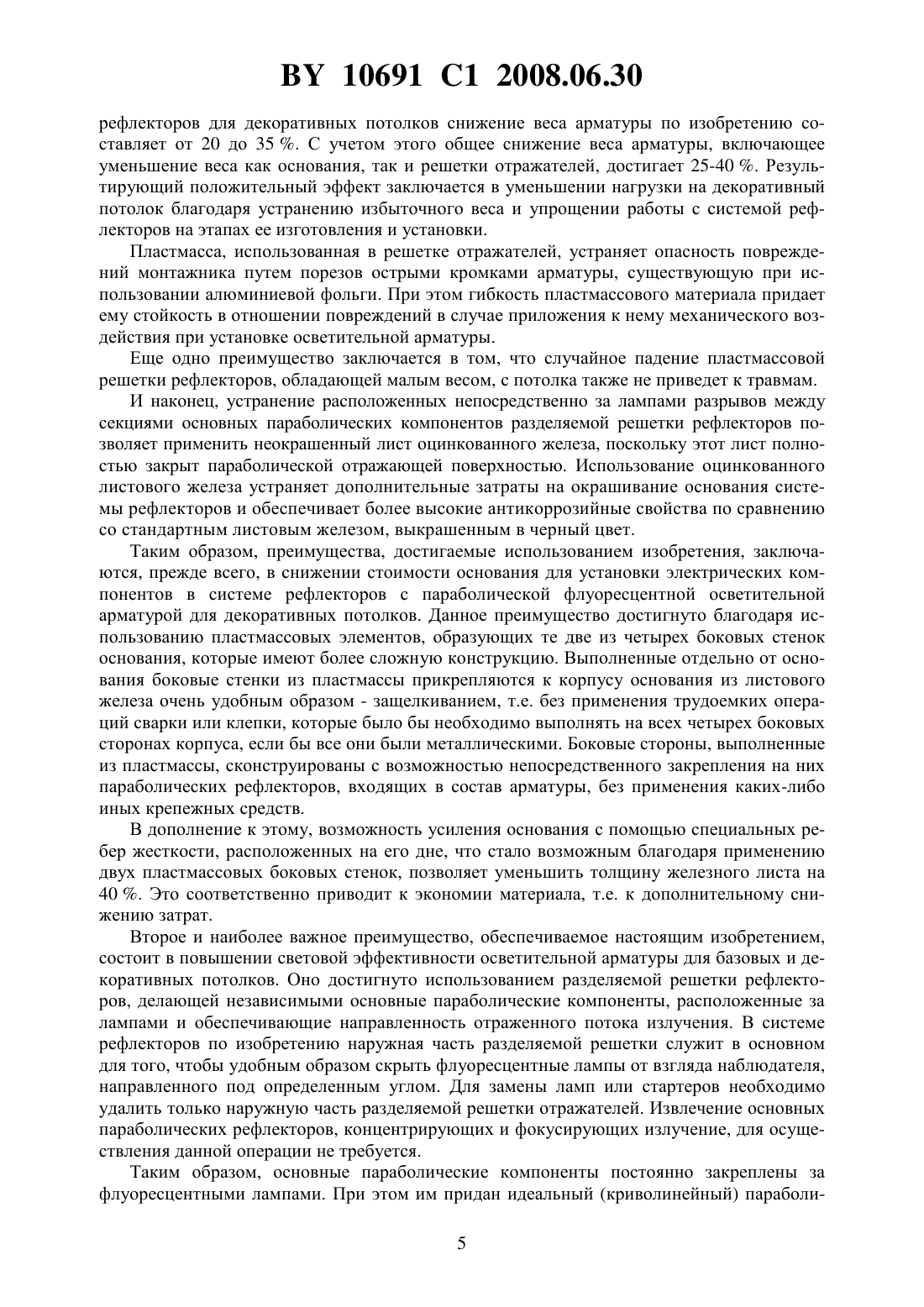 BY 10691 C1 2008.06.30

рефлекторов для декоративных потолков снижение веса арматуры по изобретению составляет от 20 до 35 %. С учетом этого общее снижение веса арматуры, включающее уменьшение веса как основания, так и решетки отражателей, достигает 25-40 %. Результирующий положительный эффект заключается в уменьшении нагрузки на декоративный потолок благодаря устранению избыточного веса и упрощении работы с системой рефлекторов на этапах ее изготовления и установки.

Пластмасса, использованная в решетке отражателей, устраняет опасность повреждений монтажника путем порезов острыми кромками арматуры, существующую при использовании алюминиевой фольги. При этом гибкость пластмассового материала придает ему стойкость в отношении повреждений в случае приложения к нему механического воздействия при установке осветительной арматуры.

Еще одно преимущество заключается в том, что случайное падение пластмассовой решетки рефлекторов, обладающей малым весом, с потолка также не приведет к травмам.

И наконец, устранение расположенных непосредственно за лампами разрывов между секциями основных параболических компонентов разделяемой решетки рефлекторов позволяет применить неокрашенный лист оцинкованного железа, поскольку этот лист полностью закрыт параболической отражающей поверхностью. Использование оцинкованного листового железа устраняет дополнительные затраты на окрашивание основания системы рефлекторов и обеспечивает более высокие антикоррозийные свойства по сравнению со стандартным листовым железом, выкрашенным в черный цвет.

Таким образом, преимущества, достигаемые использованием изобретения, заключаются, прежде всего, в снижении стоимости основания для установки электрических компонентов в системе рефлекторов с параболической флуоресцентной осветительной арматурой для декоративных потолков. Данное преимущество достигнуто благодаря использованию пластмассовых элементов, образующих те две из четырех боковых стенок основания, которые имеют более сложную конструкцию. Выполненные отдельно от основания боковые стенки из пластмассы прикрепляются к корпусу основания из листового железа очень удобным образом - защелкиванием, т.е. без применения трудоемких операций сварки или клепки, которые было бы необходимо выполнять на всех четырех боковых сторонах корпуса, если бы все они были металлическими. Боковые стороны, выполненные из пластмассы, сконструированы с возможностью непосредственного закрепления на них параболических рефлекторов, входящих в состав арматуры, без применения каких-либо иных крепежных средств.

В дополнение к этому, возможность усиления основания с помощью специальных ребер жесткости, расположенных на его дне, что стало возможным благодаря применению двух пластмассовых боковых стенок, позволяет уменьшить толщину железного листа на 40 %. Это соответственно приводит к экономии материала, т.е. к дополнительному снижению затрат.

Второе и наиболее важное преимущество, обеспечиваемое настоящим изобретением, состоит в повышении световой эффективности осветительной арматуры для базовых и декоративных потолков. Оно достигнуто использованием разделяемой решетки рефлекторов, делающей независимыми основные параболические компоненты, расположенные за лампами и обеспечивающие направленность отраженного потока излучения. В системе рефлекторов по изобретению наружная часть разделяемой решетки служит в основном для того, чтобы удобным образом скрыть флуоресцентные лампы от взгляда наблюдателя, направленного под определенным углом. Для замены ламп или стартеров необходимо удалить только наружную часть разделяемой решетки отражателей. Извлечение основных параболических рефлекторов, концентрирующих и фокусирующих излучение, для осуществления данной операции не требуется.

Таким образом, основные параболические компоненты постоянно закреплены за флуоресцентными лампами. При этом им придан идеальный (криволинейный) параболи-

5